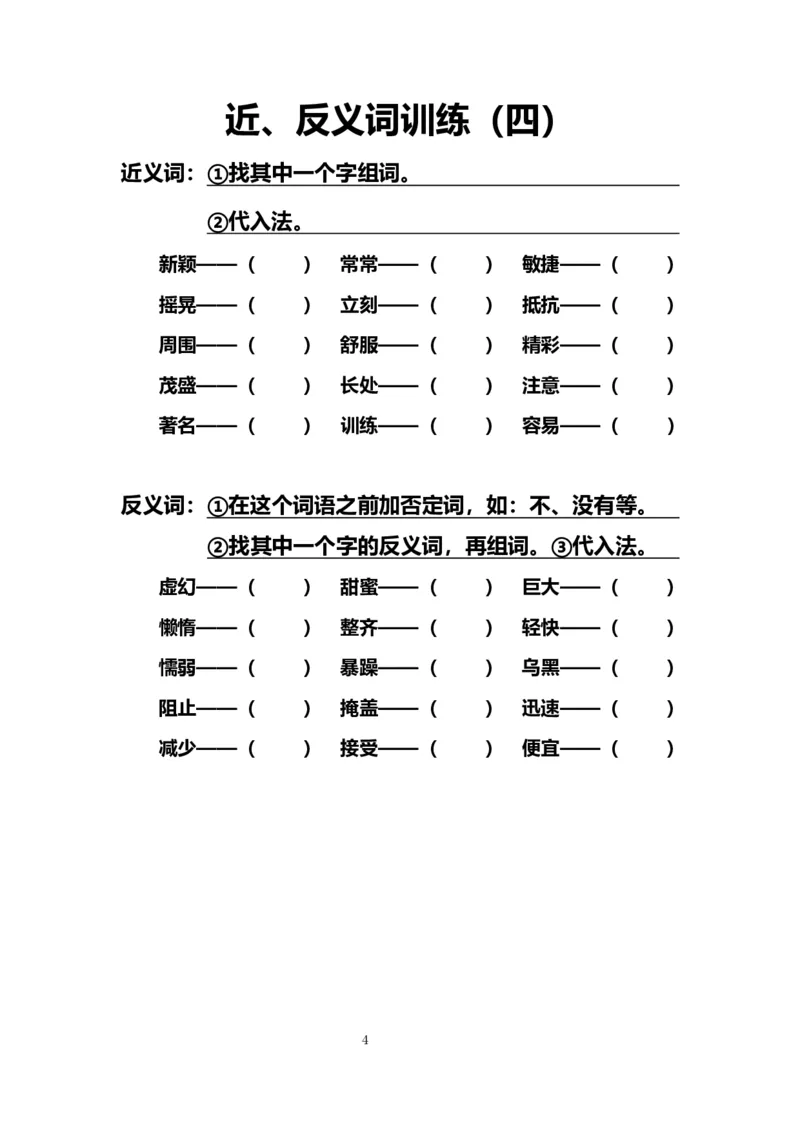 近、反义词训练（四）

近义词：①找其中一个字组词。

②代入法。

新颖——（ ） 常常——（ ） 敏捷——（ ）

摇晃——（ ） 立刻——（ ） 抵抗——（ ）

周围——（ ） 舒服——（ ） 精彩——（ ）

茂盛——（ ） 长处——（ ） 注意——（ ）

著名——（ ） 训练——（ ） 容易——（ ）

反义词：①在这个词语之前加否定词，如：不、没有等。

②找其中一个字的反义词，再组词。③代入法。

虚幻——（ ） 甜蜜——（ ） 巨大——（ ）

懒惰——（ ） 整齐——（ ） 轻快——（ ）

懦弱——（ ） 暴躁——（ ） 乌黑——（ ）

阻止——（ ） 掩盖——（ ） 迅速——（ ）

减少——（ ） 接受——（ ） 便宜——（ ）

4